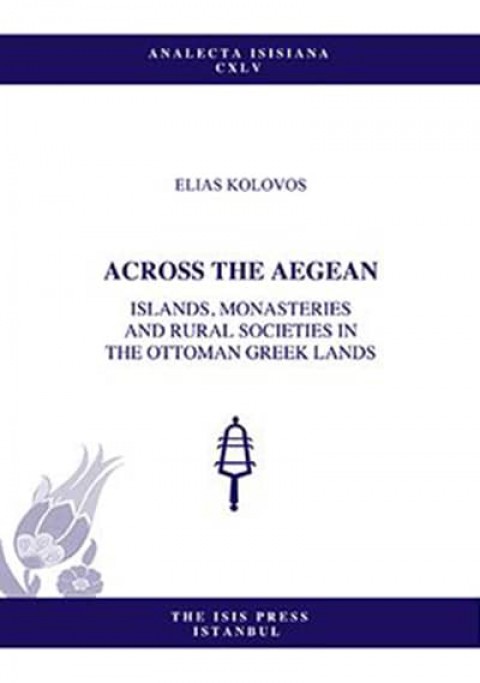 ANALECTA ISISIANA
CXLV

ELIAS KOLOVOS

ACROSS THE AEGEAN

ISLANDS, MONASTERIES AND RURAL SOCIETIES IN THE OTTOMAN GREEK LANDS

THE ISIS PRESS
ISTANBUL